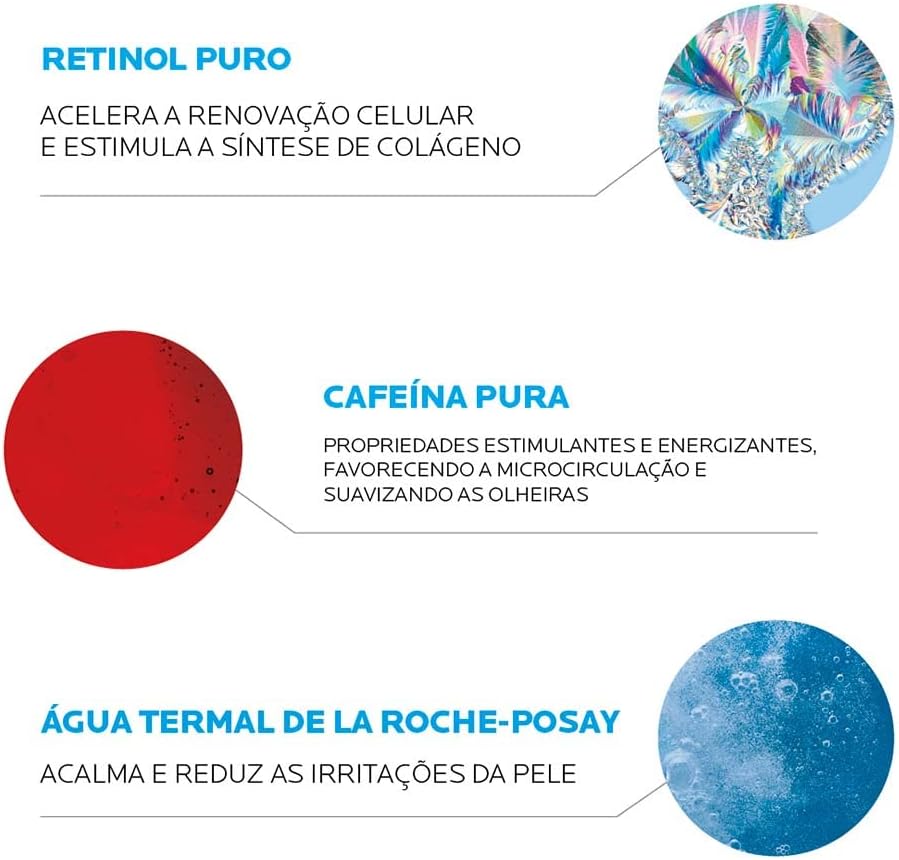 RETINOL PURO

ACELERA A RENOVAÇÃO CELULAR E ESTIMULA A SÍNTESE DE COLÁGENO

CAFEÍNA PURA

PROPRIEDADES ESTIMULANTES E ENERGIZANTES, FAVORECENDO A MICROCIRCULAÇÃO E SUAVIZANDO AS OLHEIRAS

ÁGUA TERMAL DE LA ROCHE-POSAY

ACALMA E REDUZ AS IRRITAÇÕES DA PELE